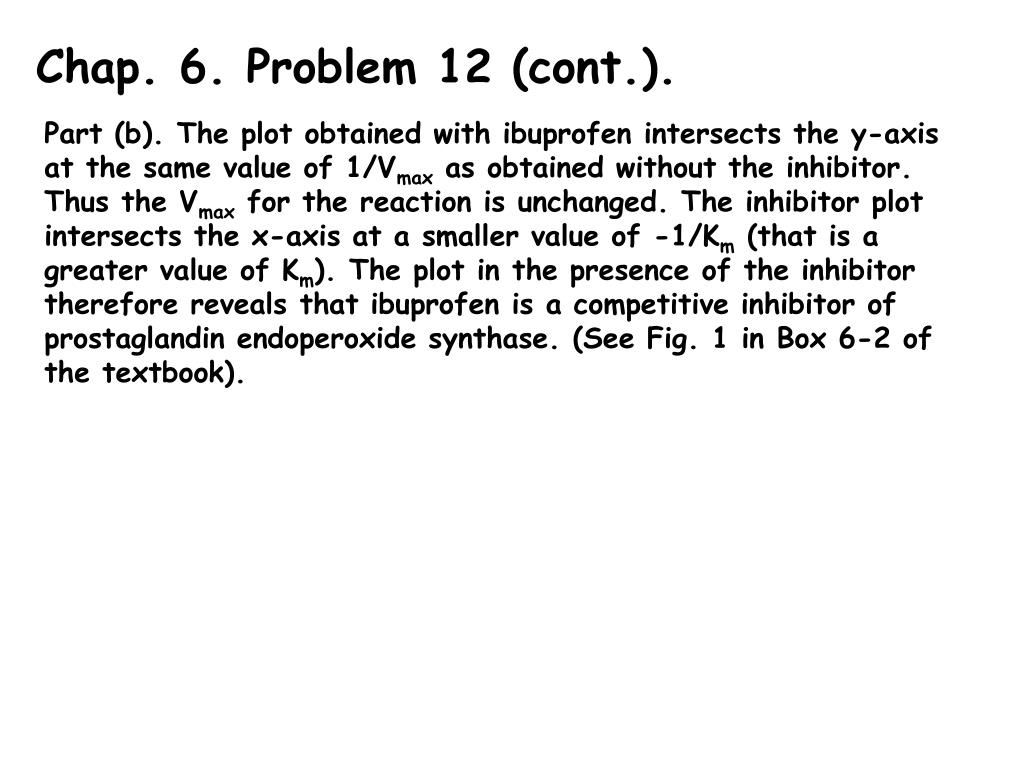 Chap. 6. Problem 12 (cont.).

Part (b). The plot obtained with ibuprofen intersects the y-axis at the same value of $1/V_{max}$ as obtained without the inhibitor. Thus the $V_{max}$ for the reaction is unchanged. The inhibitor plot intersects the x-axis at a smaller value of $-1/K_m$ (that is a greater value of $K_m$). The plot in the presence of the inhibitor therefore reveals that ibuprofen is a competitive inhibitor of prostaglandin endoperoxide synthase. (See Fig. 1 in Box 6-2 of the textbook).